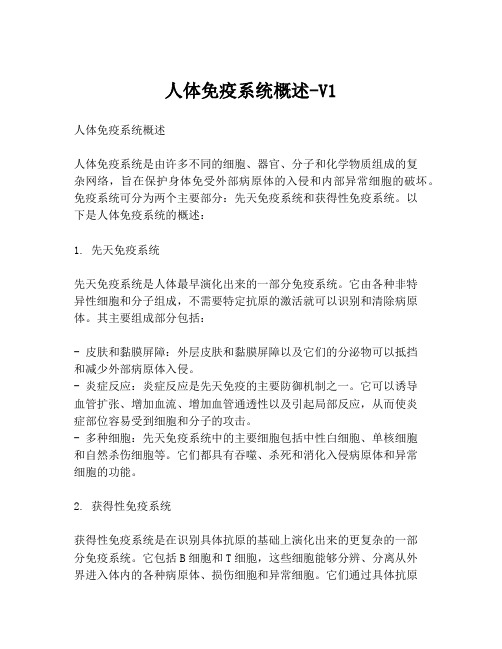 人体免疫系统概述-V1

人体免疫系统概述

人体免疫系统是由许多不同的细胞、器官、分子和化学物质组成的复杂网络，旨在保护身体免受外部病原体的入侵和内部异常细胞的破坏。免疫系统可分为两个主要部分：先天免疫系统和获得性免疫系统。以下是人体免疫系统的概述：

1. 先天免疫系统

先天免疫系统是人体最早演化出来的一部分免疫系统。它由各种非特异性细胞和分子组成，不需要特定抗原的激活就可以识别和清除病原体。其主要组成部分包括：

- 皮肤和黏膜屏障：外层皮肤和黏膜屏障以及它们的分泌物可以抵挡和减少外部病原体入侵。
- 炎症反应：炎症反应是先天免疫的主要防御机制之一。它可以诱导血管扩张、增加血流、增加血管通透性以及引起局部反应，从而使炎症部位容易受到细胞和分子的攻击。
- 多种细胞：先天免疫系统中的主要细胞包括中性白细胞、单核细胞和自然杀伤细胞等。它们都具有吞噬、杀死和消化入侵病原体和异常细胞的功能。

2. 获得性免疫系统

获得性免疫系统是在识别具体抗原的基础上演化出来的更复杂的一部分免疫系统。它包括B细胞和T细胞，这些细胞能够分辨、分离从外界进入体内的各种病原体、损伤细胞和异常细胞。它们通过具体抗原